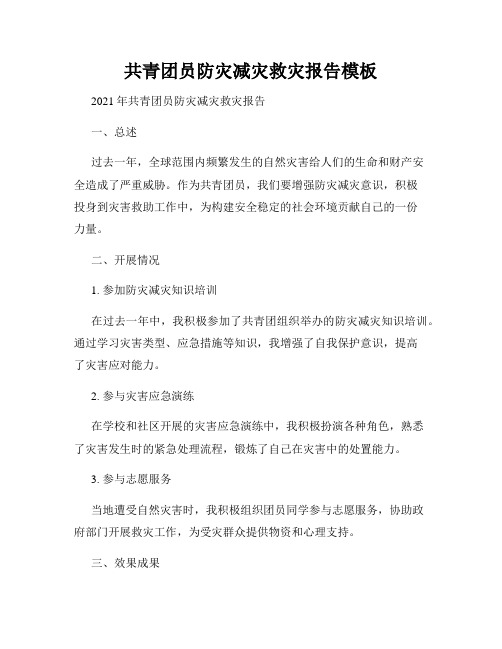 共青团员防灾减灾救灾报告模板

2021年共青团员防灾减灾救灾报告

一、总述

过去一年，全球范围内频繁发生的自然灾害给人们的生命和财产安全造成了严重威胁。作为共青团员，我们要增强防灾减灾意识，积极投身到灾害救助工作中，为构建安全稳定的社会环境贡献自己的一份力量。

二、开展情况

1. 参加防灾减灾知识培训

在过去一年中，我积极参加了共青团组织举办的防灾减灾知识培训。通过学习灾害类型、应急措施等知识，我增强了自我保护意识，提高了灾害应对能力。

2. 参与灾害应急演练

在学校和社区开展的灾害应急演练中，我积极扮演各种角色，熟悉了灾害发生时的紧急处理流程，锻炼了自己在灾害中的处置能力。

3. 参与志愿服务

当地遭受自然灾害时，我积极组织团员同学参与志愿服务，协助政府部门开展救灾工作，为受灾群众提供物资和心理支持。

三、效果成果